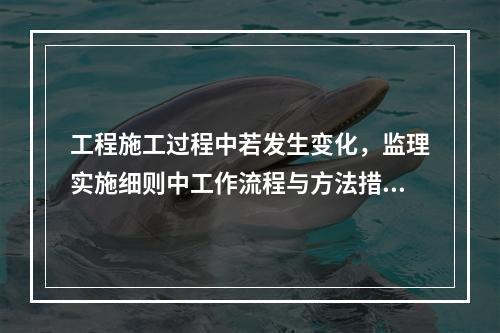 工程施工过程中若发生变化，监理实施细则中工作流程与方法措...